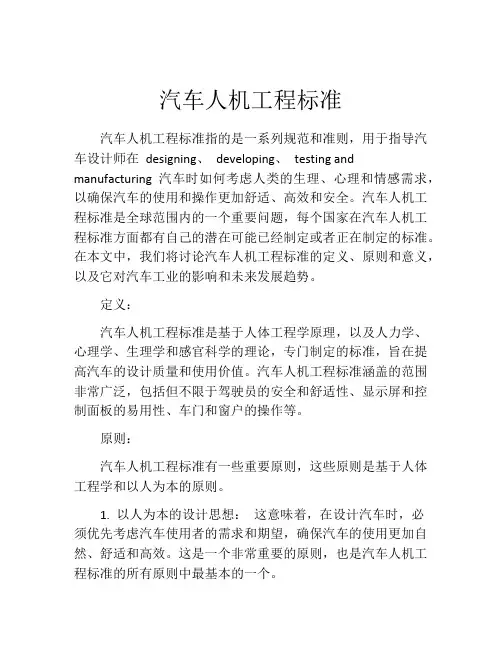 汽车人机工程标准

汽车人机工程标准指的是一系列规范和准则，用于指导汽车设计师在 designing、 developing、 testing and manufacturing 汽车时如何考虑人类的生理、心理和情感需求，以确保汽车的使用和操作更加舒适、高效和安全。汽车人机工程标准是全球范围内的一个重要问题，每个国家在汽车人机工程标准方面都有自己的潜在可能已经制定或者正在制定的标准。在本文中，我们将讨论汽车人机工程标准的定义、原则和意义，以及它对汽车工业的影响和未来发展趋势。

定义：

汽车人机工程标准是基于人体工程学原理，以及人力学、心理学、生理学和感官科学的理论，专门制定的标准，旨在提高汽车的设计质量和使用价值。汽车人机工程标准涵盖的范围非常广泛，包括但不限于驾驶员的安全和舒适性、显示屏和控制面板的易用性、车门和窗户的操作等。

原则：

汽车人机工程标准有一些重要原则，这些原则是基于人体工程学和以人为本的原则。

1. 以人为本的设计思想： 这意味着，在设计汽车时，必须优先考虑汽车使用者的需求和期望，确保汽车的使用更加自然、舒适和高效。这是一个非常重要的原则，也是汽车人机工程标准的所有原则中最基本的一个。